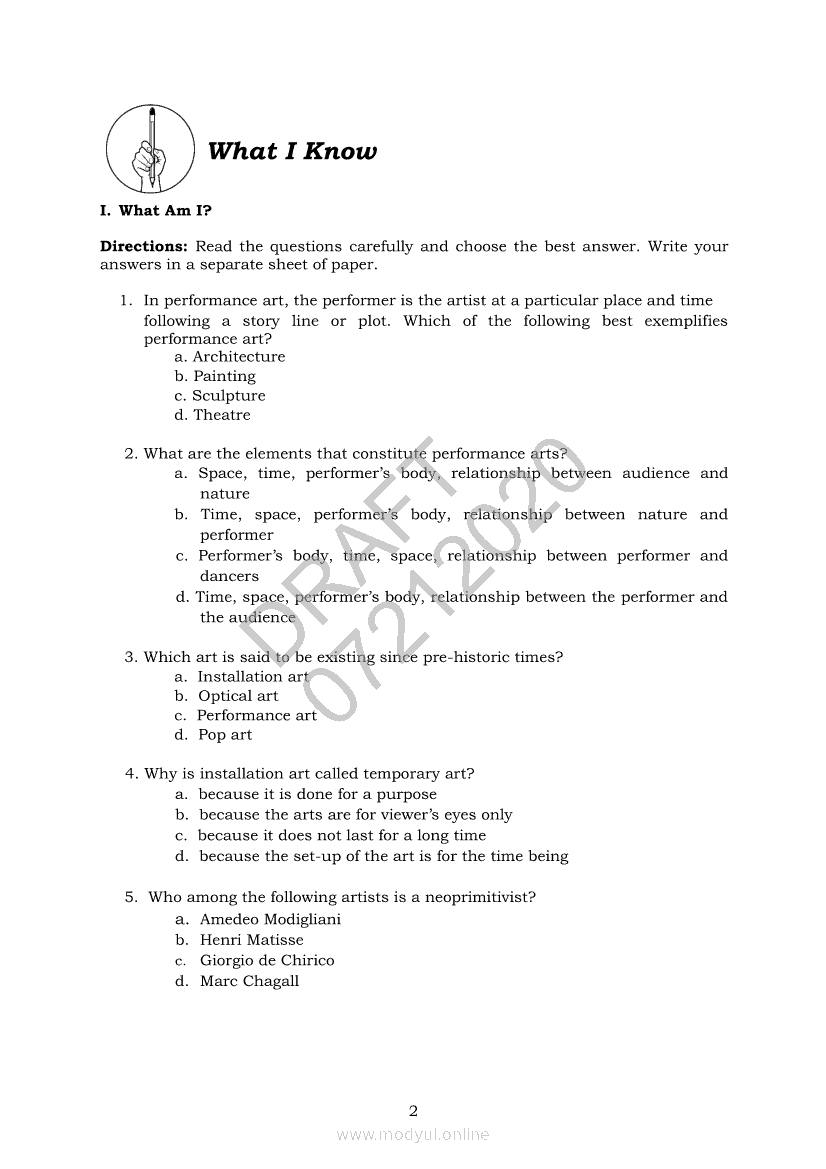 What I Know

I. What Am I?

Directions: Read the questions carefully and choose the best answer. Write your answers in a separate sheet of paper.

1. In performance art, the performer is the artist at a particular place and time following a story line or plot. Which of the following best exemplifies performance art?
a. Architecture
b. Painting
c. Sculpture
d. Theatre

2. What are the elements that constitute performance arts?
a. Space, time, performer's body, relationship between audience and nature
b. Time, space, performer's body, relationship between nature and performer
c. Performer's body, time, space, relationship between performer and dancers
d. Time, space, performer's body, relationship between the performer and the audience

3. Which art is said to be existing since pre-historic times?
a. Installation art
b. Optical art
c. Performance art
d. Pop art

4. Why is installation art called temporary art?
a. because it is done for a purpose
b. because the arts are for viewer's eyes only
c. because it does not last for a long time
d. because the set-up of the art is for the time being

5. Who among the following artists is a neoprimitivist?
a. Amedeo Modigliani
b. Henri Matisse
c. Giorgio de Chirico
d. Marc Chagall

DRAFT 07212020

2

www.modyul.online